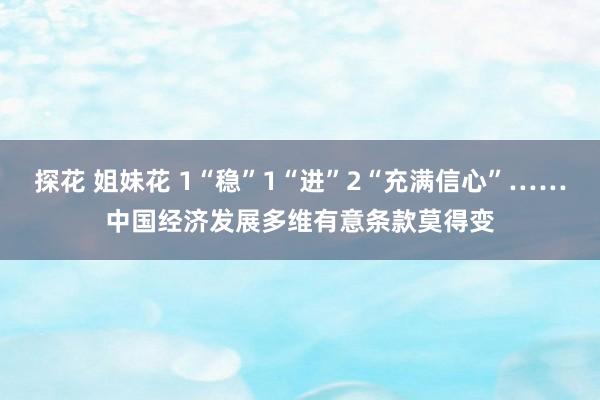 探花 姐妹花 1“稳”1“进”2“充满信心”……中国经济发展多维有意条款莫得变